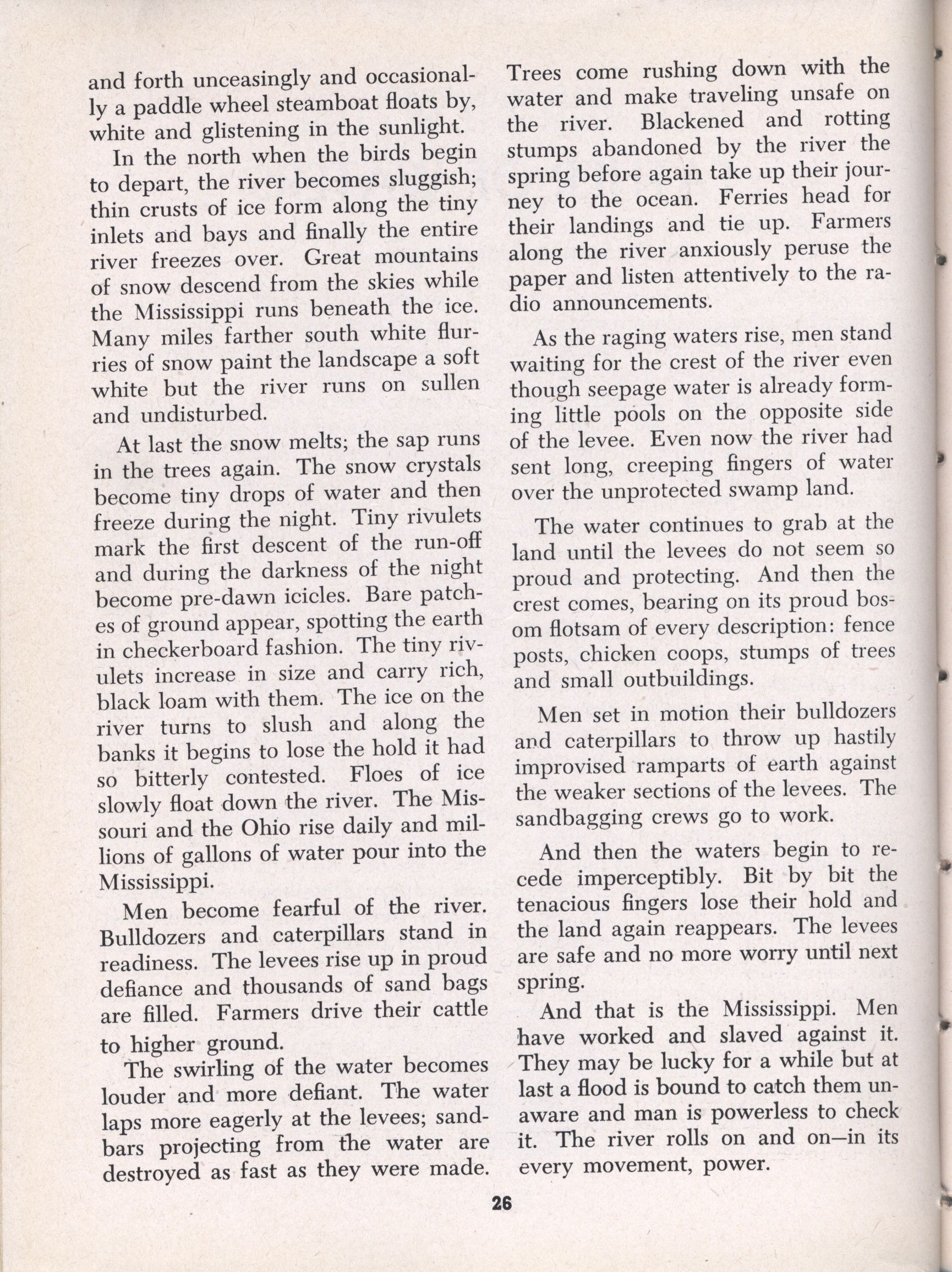 and forth unceasingly and occasionally a paddle wheel steamboat floats by, white and glistening in the sunlight.

In the north when the birds begin to depart, the river becomes sluggish; thin crusts of ice form along the tiny inlets and bays and finally the entire river freezes over. Great mountains of snow descend from the skies while the Mississippi runs beneath the ice. Many miles farther south white flurries of snow paint the landscape a soft white but the river runs on sullen and undisturbed.

At last the snow melts; the sap runs in the trees again. The snow crystals become tiny drops of water and then freeze during the night. Tiny rivulets mark the first descent of the run-off and during the darkness of the night become pre-dawn icicles. Bare patches of ground appear, spotting the earth in checkerboard fashion. The tiny rivulets increase in size and carry rich, black loam with them. The ice on the river turns to slush and along the banks it begins to lose the hold it had so bitterly contested. Floes of ice slowly float down the river. The Missouri and the Ohio rise daily and millions of gallons of water pour into the Mississippi.

Men become fearful of the river. Bulldozers and caterpillars stand in readiness. The levees rise up in proud defiance and thousands of sand bags are filled. Farmers drive their cattle to higher ground.

The swirling of the water becomes louder and more defiant. The water laps more eagerly at the levees; sandbars projecting from the water are destroyed as fast as they were made. Trees come rushing down with the water and make traveling unsafe on the river. Blackened and rotting stumps abandoned by the river the spring before again take up their journey to the ocean. Ferries head for their landings and tie up. Farmers along the river anxiously peruse the paper and listen attentively to the radio announcements.

As the raging waters rise, men stand waiting for the crest of the river even though seepage water is already forming little pools on the opposite side of the levee. Even now the river had sent long, creeping fingers of water over the unprotected swamp land.

The water continues to grab at the land until the levees do not seem so proud and protecting. And then the crest comes, bearing on its proud bosom flotsam of every description: fence posts, chicken coops, stumps of trees and small outbuildings.

Men set in motion their bulldozers and caterpillars to throw up hastily improvised ramparts of earth against the weaker sections of the levees. The sandbagging crews go to work.

And then the waters begin to recede imperceptibly. Bit by bit the tenacious fingers lose their hold and the land again reappears. The levees are safe and no more worry until next spring.

And that is the Mississippi. Men have worked and slaved against it. They may be lucky for a while but at last a flood is bound to catch them unaware and man is powerless to check it. The river rolls on and on—in its every movement, power.

26